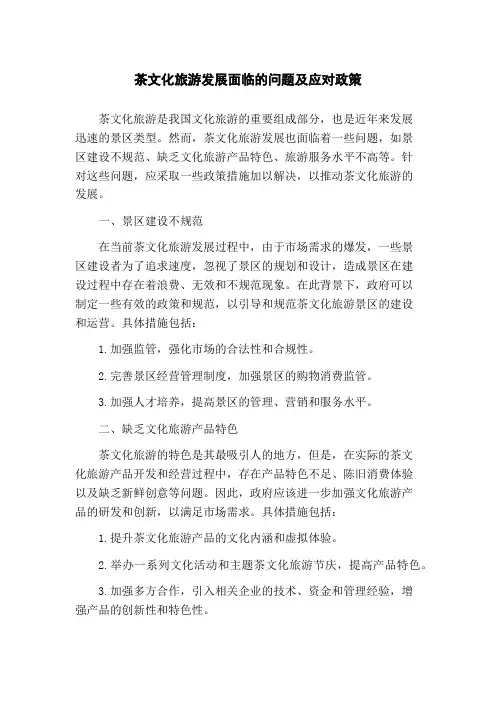 茶文化旅游发展面临的问题及应对政策

茶文化旅游是我国文化旅游的重要组成部分，也是近年来发展迅速的景区类型。然而，茶文化旅游发展也面临着一些问题，如景区建设不规范、缺乏文化旅游产品特色、旅游服务水平不高等。针对这些问题，应采取一些政策措施加以解决，以推动茶文化旅游的发展。

一、景区建设不规范

在当前茶文化旅游发展过程中，由于市场需求的爆发，一些景区建设者为了追求速度，忽视了景区的规划和设计，造成景区在建设过程中存在着浪费、无效和不规范现象。在此背景下，政府可以制定一些有效的政策和规范，以引导和规范茶文化旅游景区的建设和运营。具体措施包括：

1. 加强监管，强化市场的合法性和合规性。

2. 完善景区经营管理制度，加强景区的购物消费监管。

3. 加强人才培养，提高景区的管理、营销和服务水平。

二、缺乏文化旅游产品特色

茶文化旅游的特色是其最吸引人的地方，但是，在实际的茶文化旅游产品开发和经营过程中，存在产品特色不足、陈旧消费体验以及缺乏新鲜创意等问题。因此，政府应该进一步加强文化旅游产品的研发和创新，以满足市场需求。具体措施包括：

1. 提升茶文化旅游产品的文化内涵和虚拟体验。

2. 举办一系列文化活动和主题茶文化旅游节庆，提高产品特色。

3. 加强多方合作，引入相关企业的技术、资金和管理经验，增强产品的创新性和特色性。